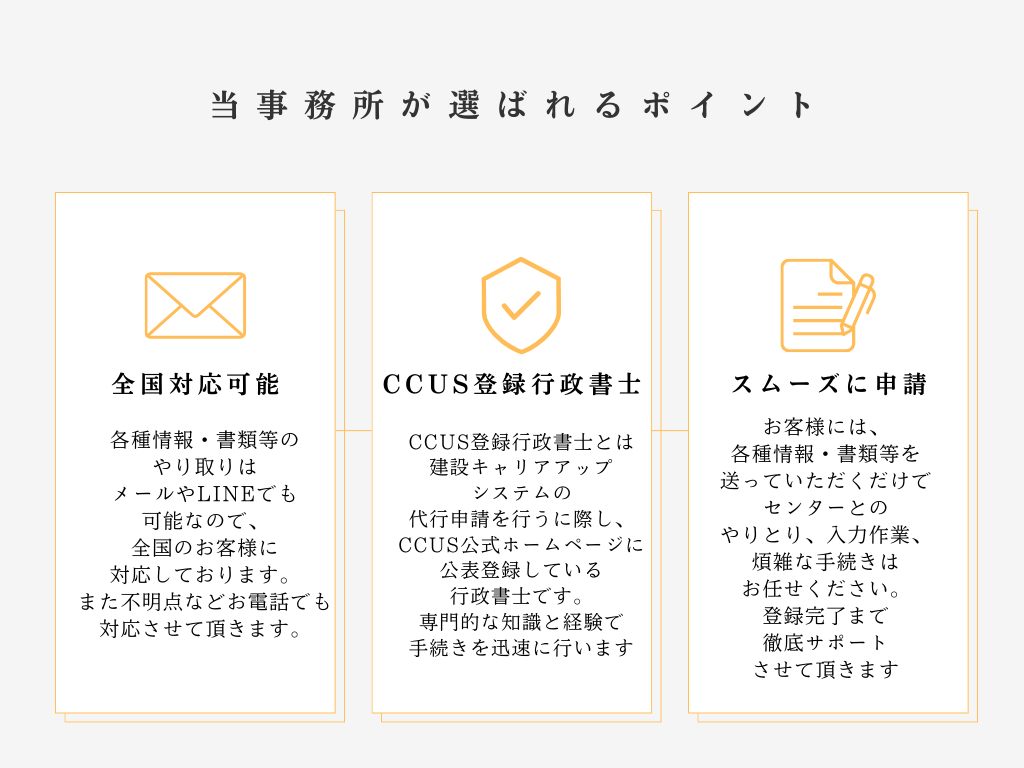 当事務所が選ばれるポイント

全国対応可能

各種情報・書類等の
やり取りは
メールやLINEでも
可能なので、
全国のお客様に
対応しております。
また不明点などお電話でも
対応させて頂きます。

CCUS登録行政書士

CCUS登録行政書士とは
建設キャリアアップ
システムの
代行申請を行うに際し、
CCUS公式ホームページに
公表登録している
行政書士です。
専門的な知識と経験で
手続きを迅速に行います

スムーズに申請

お客様には、
各種情報・書類等を
送っていただくだけで
センターとの
やりとり、入力作業、
煩雑な手続きは
お任せください。
登録完了まで
徹底サポート
させて頂きます